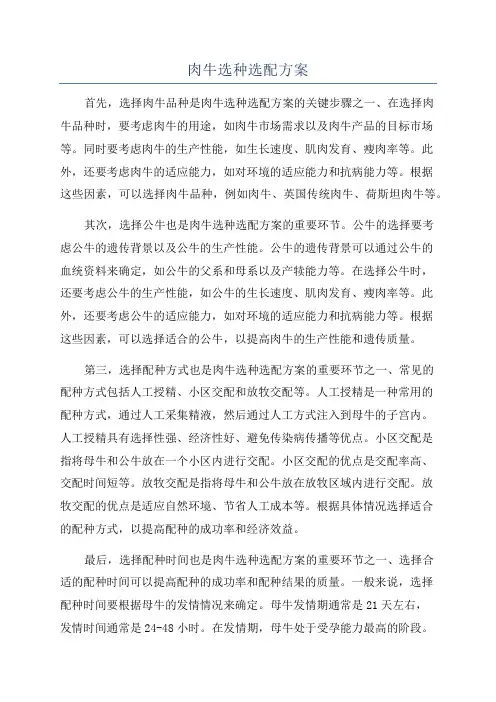 肉牛选种选配方案

首先，选择肉牛品种是肉牛选种选配方案的关键步骤之一、在选择肉牛品种时，要考虑肉牛的用途，如肉牛市场需求以及肉牛产品的目标市场等。同时要考虑肉牛的生产性能，如生长速度、肌肉发育、瘦肉率等。此外，还要考虑肉牛的适应能力，如对环境的适应能力和抗病能力等。根据这些因素，可以选择肉牛品种，例如肉牛、英国传统肉牛、荷斯坦肉牛等。

其次，选择公牛也是肉牛选种选配方案的重要环节。公牛的选择要考虑公牛的遗传背景以及公牛的生产性能。公牛的遗传背景可以通过公牛的血统资料来确定，如公牛的父系和母系以及产犊能力等。在选择公牛时，还要考虑公牛的生产性能，如公牛的生长速度、肌肉发育、瘦肉率等。此外，还要考虑公牛的适应能力，如对环境的适应能力和抗病能力等。根据这些因素，可以选择适合的公牛，以提高肉牛的生产性能和遗传质量。

第三，选择配种方式也是肉牛选种选配方案的重要环节之一、常见的配种方式包括人工授精、小区交配和放牧交配等。人工授精是一种常用的配种方式，通过人工采集精液，然后通过人工方式注入到母牛的子宫内。人工授精具有选择性强、经济性好、避免传染病传播等优点。小区交配是指将母牛和公牛放在一个小区内进行交配。小区交配的优点是交配率高、交配时间短等。放牧交配是指将母牛和公牛放在放牧区域内进行交配。放牧交配的优点是适应自然环境、节省人工成本等。根据具体情况选择适合的配种方式，以提高配种的成功率和经济效益。

最后，选择配种时间也是肉牛选种选配方案的重要环节之一、选择合适的配种时间可以提高配种的成功率和配种结果的质量。一般来说，选择配种时间要根据母牛的发情情况来确定。母牛发情期通常是 21 天左右，发情时间通常是 24-48 小时。在发情期，母牛处于受孕能力最高的阶段。